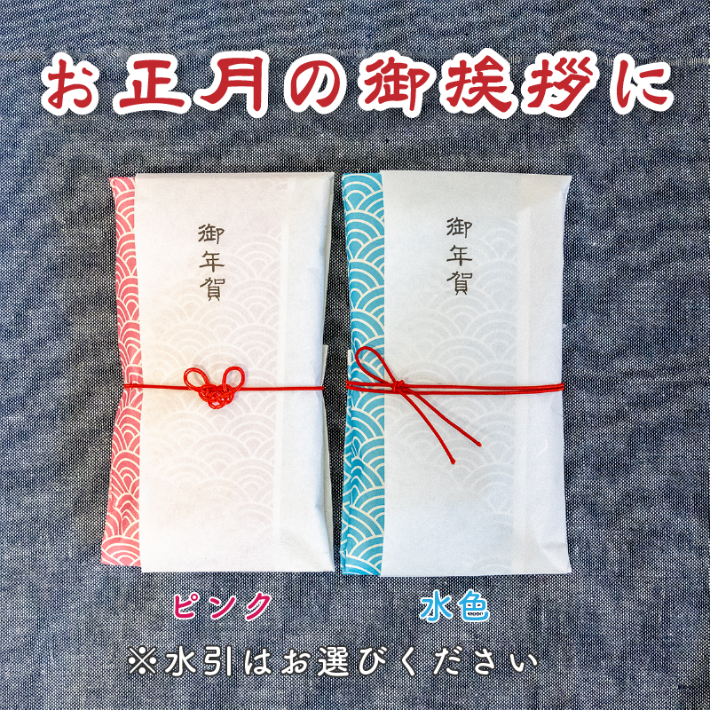 お正月の御挨拶に

御年賀

御年賀

ピンク

水色

※水引はお選びください